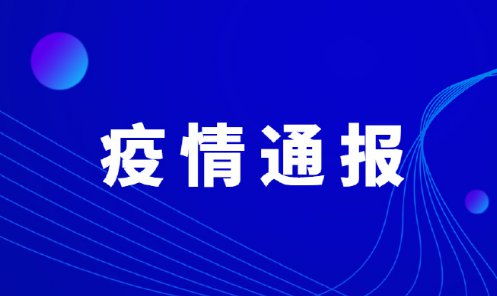 疫情通报